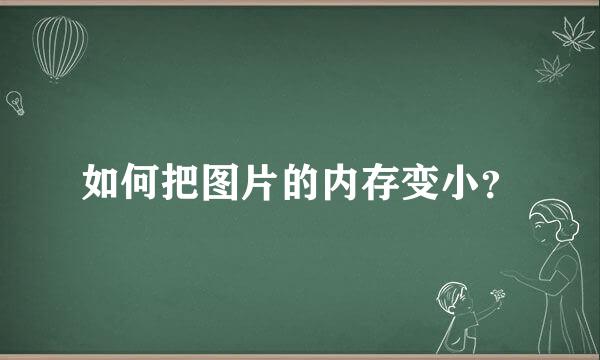 如何把图片的内存变小?